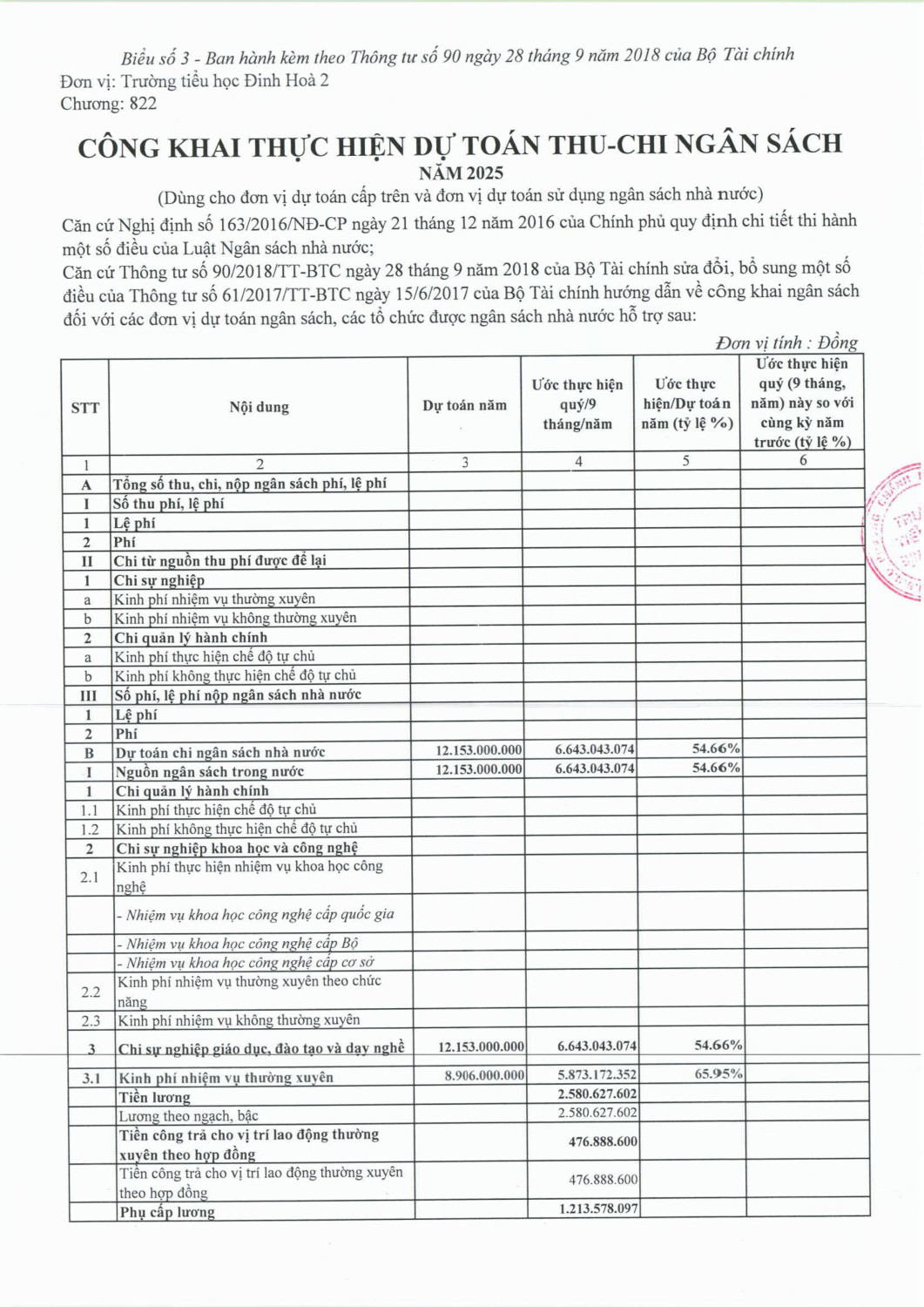 Biểu số 3 - Ban hành kèm theo Thông tư số 90 ngày 28 tháng 9 năm 2018 của Bộ Tài chính
Đơn vị: Trường tiểu học Đinh Hoà 2
Chương: 822

CÔNG KHAI THỰC HIỆN DỰ TOÁN THU-CHI NGÂN SÁCH
NĂM 2025
(Dùng cho đơn vị dự toán cấp trên và đơn vị dự toán sử dụng ngân sách nhà nước)

Căn cứ Nghị định số 163/2016/NĐ-CP ngày 21 tháng 12 năm 2016 của Chính phủ quy định chi tiết thi hành một số điều của Luật Ngân sách nhà nước;
Căn cứ Thông tư số 90/2018/TT-BTC ngày 28 tháng 9 năm 2018 của Bộ Tài chính sửa đổi, bổ sung một số điều của Thông tư số 61/2017/TT-BTC ngày 15/6/2017 của Bộ Tài chính hướng dẫn về công khai ngân sách đối với các đơn vị dự toán ngân sách, các tổ chức được ngân sách nhà nước hỗ trợ sau:

Đơn vị tính : Đồng

| STT | Nội dung | Dự toán năm | Ước thực hiện quý/9 tháng/năm | Ước thực hiện/Dự toán năm (tỷ lệ %) | Ước thực hiện quý (9 tháng, năm) này so với cùng kỳ năm trước (tỷ lệ %) |
|---|---|---|---|---|---|
| 1 | 2 | 3 | 4 | 5 | 6 |
| A | Tổng số thu, chi, nộp ngân sách phí, lệ phí | | | | |
| I | Số thu phí, lệ phí | | | | |
| 1 | Lệ phí | | | | |
| 2 | Phí | | | | |
| II | Chi từ nguồn thu phí được để lại | | | | |
| 1 | Chi sự nghiệp | | | | |
| a | Kinh phí nhiệm vụ thường xuyên | | | | |
| b | Kinh phí nhiệm vụ không thường xuyên | | | | |
| 2 | Chi quản lý hành chính | | | | |
| a | Kinh phí thực hiện chế độ tự chủ | | | | |
| b | Kinh phí không thực hiện chế độ tự chủ | | | | |
| III | Số phí, lệ phí nộp ngân sách nhà nước | | | | |
| 1 | Lệ phí | | | | |
| 2 | Phí | | | | |
| B | Dự toán chi ngân sách nhà nước | 12.153.000.000 | 6.643.043.074 | 54.66% | |
| I | Nguồn ngân sách trong nước | 12.153.000.000 | 6.643.043.074 | 54.66% | |
| 1 | Chi quản lý hành chính | | | | |
| 1.1 | Kinh phí thực hiện chế độ tự chủ | | | | |
| 1.2 | Kinh phí không thực hiện chế độ tự chủ | | | | |
| 2 | Chi sự nghiệp khoa học và công nghệ | | | | |
| 2.1 | Kinh phí thực hiện nhiệm vụ khoa học công nghệ | | | | |
| | - Nhiệm vụ khoa học công nghệ cấp quốc gia | | | | |
| | - Nhiệm vụ khoa học công nghệ cấp Bộ | | | | |
| | - Nhiệm vụ khoa học công nghệ cấp cơ sở | | | | |
| 2.2 | Kinh phí nhiệm vụ thường xuyên theo chức năng | | | | |
| 2.3 | Kinh phí nhiệm vụ không thường xuyên | | | | |
| 3 | Chi sự nghiệp giáo dục, đào tạo và dạy nghề | 12.153.000.000 | 6.643.043.074 | 54.66% | |
| 3.1 | Kinh phí nhiệm vụ thường xuyên | 8.906.000.000 | 5.873.172.352 | 65.95% | |
| | Tiền lương | | 2.580.627.602 | | |
| | Lương theo ngạch, bậc | | 2.580.627.602 | | |
| | Tiền công trả cho vị trí lao động thường xuyên theo hợp đồng | | 476.888.600 | | |
| | Tiền công trả cho vị trí lao động thường xuyên theo hợp đồng | | 476.888.600 | | |
| | Phụ cấp lương | | 1.213.578.097 | | |